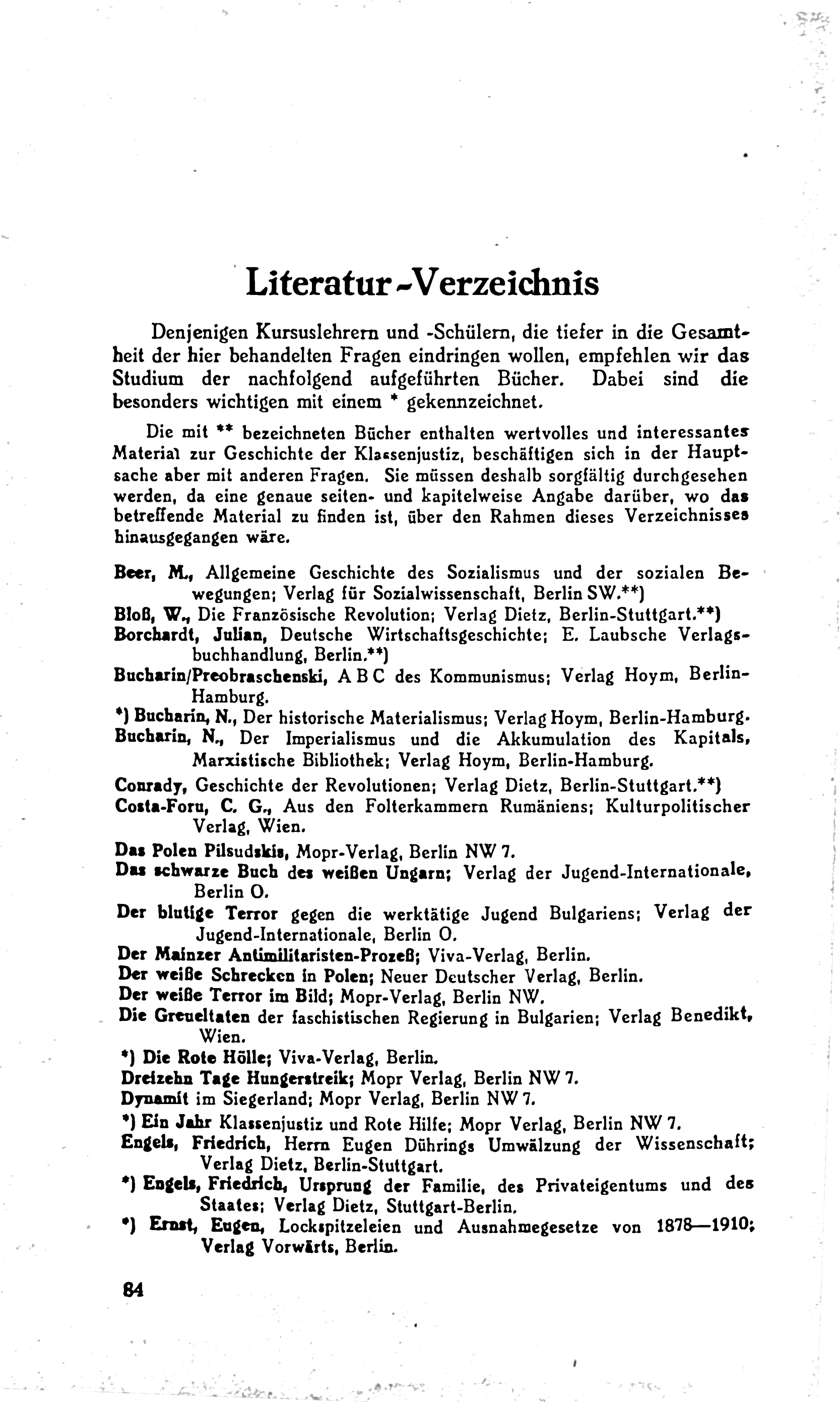 Literatur-Verzeichnis

Denjenigen Kursuslehrern und -Schülern, die tiefer in die Gesamtheit der hier behandelten Fragen eindringen wollen, empfehlen wir das Studium der nachfolgend aufgeführten Bücher. Dabei sind die besonders wichtigen mit einem * gekennzeichnet.

Die mit ** bezeichneten Bücher enthalten wertvolles und interessantes Material zur Geschichte der Klassenjustiz, beschäftigen sich in der Hauptsache aber mit anderen Fragen. Sie müssen deshalb sorgfältig durchgesehen werden, da eine genaue seiten- und kapitelweise Angabe darüber, wo das betreffende Material zu finden ist, über den Rahmen dieses Verzeichnisses hinausgegangen wäre.

Beer, M., Allgemeine Geschichte des Sozialismus und der sozialen Bewegungen; Verlag für Sozialwissenschaft, Berlin SW.**)
Bloß, W., Die Französische Revolution; Verlag Dietz, Berlin-Stuttgart.**)
Borchardt, Julian, Deutsche Wirtschaftsgeschichte; E. Laubsche Verlagsbuchhandlung, Berlin.**)
Bucharin/Preobraschenski, A B C des Kommunismus; Verlag Hoym, Berlin-Hamburg.
*) Bucharin, N., Der historische Materialismus; Verlag Hoym, Berlin-Hamburg.
Bucharin, N., Der Imperialismus und die Akkumulation des Kapitals, Marxistische Bibliothek; Verlag Hoym, Berlin-Hamburg.
Conrady, Geschichte der Revolutionen; Verlag Dietz, Berlin-Stuttgart.**)
Costa-Foru, C. G., Aus den Folterkammern Rumäniens; Kulturpolitischer Verlag, Wien.
Das Polen Pilsudskis, Mopr-Verlag, Berlin NW 7.
Das schwarze Buch des weißen Ungarn; Verlag der Jugend-Internationale, Berlin O.
Der blutige Terror gegen die werktätige Jugend Bulgariens; Verlag der Jugend-Internationale, Berlin O.
Der Mainzer Antimilitaristen-Prozeß; Viva-Verlag, Berlin.
Der weiße Schrecken in Polen; Neuer Deutscher Verlag, Berlin.
Der weiße Terror im Bild; Mopr-Verlag, Berlin NW.
Die Greueltaten der faschistischen Regierung in Bulgarien; Verlag Benedikt, Wien.
*) Die Rote Hölle; Viva-Verlag, Berlin.
Dreizehn Tage Hungerstreik; Mopr Verlag, Berlin NW 7.
Dynamit im Siegerland; Mopr Verlag, Berlin NW 7.
*) Ein Jahr Klassenjustiz und Rote Hilfe; Mopr Verlag, Berlin NW 7.
Engels, Friedrich, Herrn Eugen Dührings Umwälzung der Wissenschaft; Verlag Dietz, Berlin-Stuttgart.
*) Engels, Friedrich, Ursprung der Familie, des Privateigentums und des Staates; Verlag Dietz, Stuttgart-Berlin.
*) Ernst, Eugen, Lockspitzeleien und Ausnahmegesetze von 1878—1910; Verlag Vorwärts, Berlin.

84